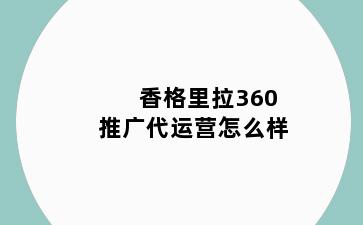 香格里拉360
推广代运营怎么样